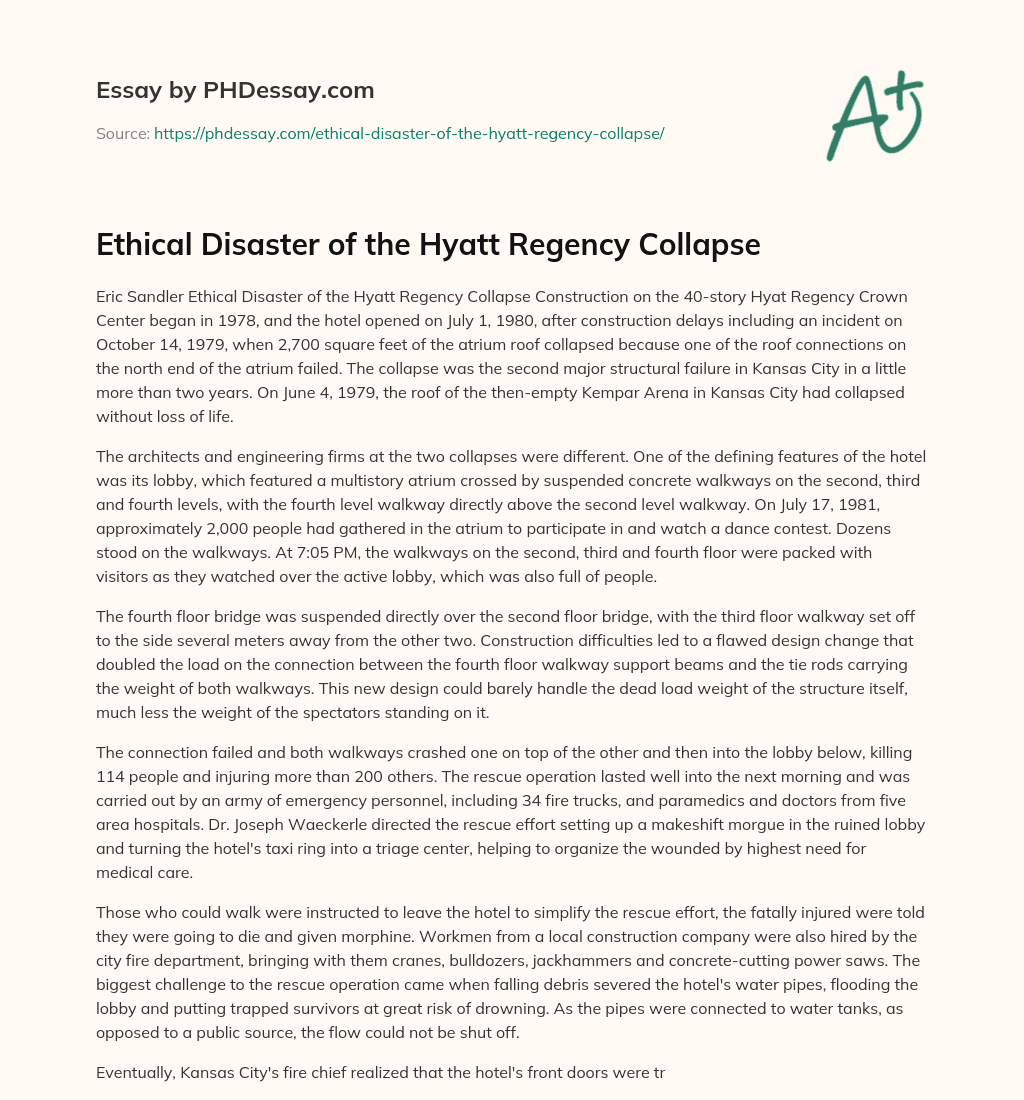 Essay by PHDessay.com

Source: https://phdessay.com/ethical-disaster-of-the-hyatt-regency-collapse/

A+

Ethical Disaster of the Hyatt Regency Collapse

Eric Sandler Ethical Disaster of the Hyatt Regency Collapse Construction on the 40-story Hyat Regency Crown Center began in 1978, and the hotel opened on July 1, 1980, after construction delays including an incident on October 14, 1979, when 2,700 square feet of the atrium roof collapsed because one of the roof connections on the north end of the atrium failed. The collapse was the second major structural failure in Kansas City in a little more than two years. On June 4, 1979, the roof of the then-empty Kempar Arena in Kansas City had collapsed without loss of life.

The architects and engineering firms at the two collapses were different. One of the defining features of the hotel was its lobby, which featured a multistory atrium crossed by suspended concrete walkways on the second, third and fourth levels, with the fourth level walkway directly above the second level walkway. On July 17, 1981, approximately 2,000 people had gathered in the atrium to participate in and watch a dance contest. Dozens stood on the walkways. At 7:05 PM, the walkways on the second, third and fourth floor were packed with visitors as they watched over the active lobby, which was also full of people.

The fourth floor bridge was suspended directly over the second floor bridge, with the third floor walkway set off to the side several meters away from the other two. Construction difficulties led to a flawed design change that doubled the load on the connection between the fourth floor walkway support beams and the tie rods carrying the weight of both walkways. This new design could barely handle the dead load weight of the structure itself, much less the weight of the spectators standing on it.

The connection failed and both walkways crashed one on top of the other and then into the lobby below, killing 114 people and injuring more than 200 others. The rescue operation lasted well into the next morning and was carried out by an army of emergency personnel, including 34 fire trucks, and paramedics and doctors from five area hospitals. Dr. Joseph Waeckerle directed the rescue effort setting up a makeshift morgue in the ruined lobby and turning the hotel's taxi ring into a triage center, helping to organize the wounded by highest need for medical care.

Those who could walk were instructed to leave the hotel to simplify the rescue effort, the fatally injured were told they were going to die and given morphine. Workmen from a local construction company were also hired by the city fire department, bringing with them cranes, bulldozers, jackhammers and concrete-cutting power saws. The biggest challenge to the rescue operation came when falling debris severed the hotel's water pipes, flooding the lobby and putting trapped survivors at great risk of drowning. As the pipes were connected to water tanks, as opposed to a public source, the flow could not be shut off.

Eventually, Kansas City's fire chief realized that the hotel's front doors were tr